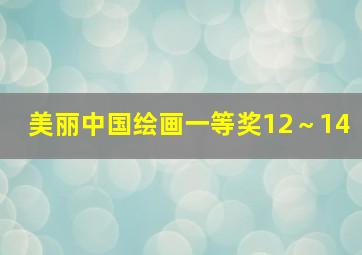 美丽中国绘画一等奖12～14